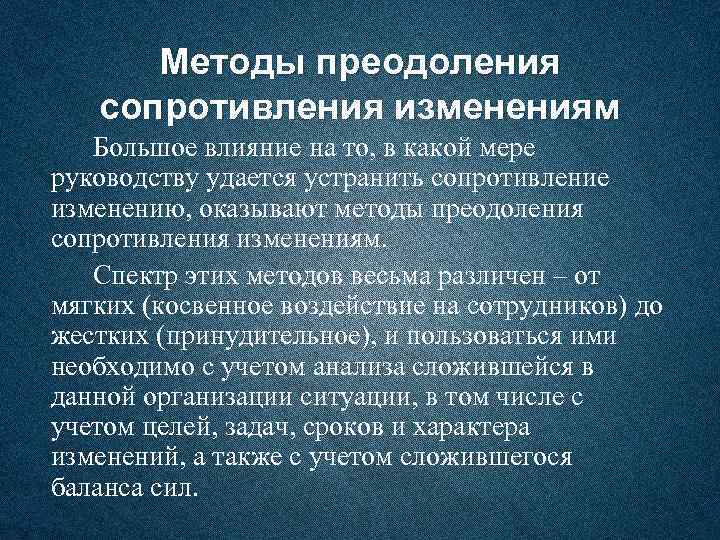 Методы преодоления сопротивления изменениям

Большое влияние на то, в какой мере руководству удается устранить сопротивление изменению, оказывают методы преодоления сопротивления изменениям.

Спектр этих методов весьма различен – от мягких (косвенное воздействие на сотрудников) до жестких (принудительное), и пользоваться ими необходимо с учетом анализа сложившейся в данной организации ситуации, в том числе с учетом целей, задач, сроков и характера изменений, а также с учетом сложившегося баланса сил.